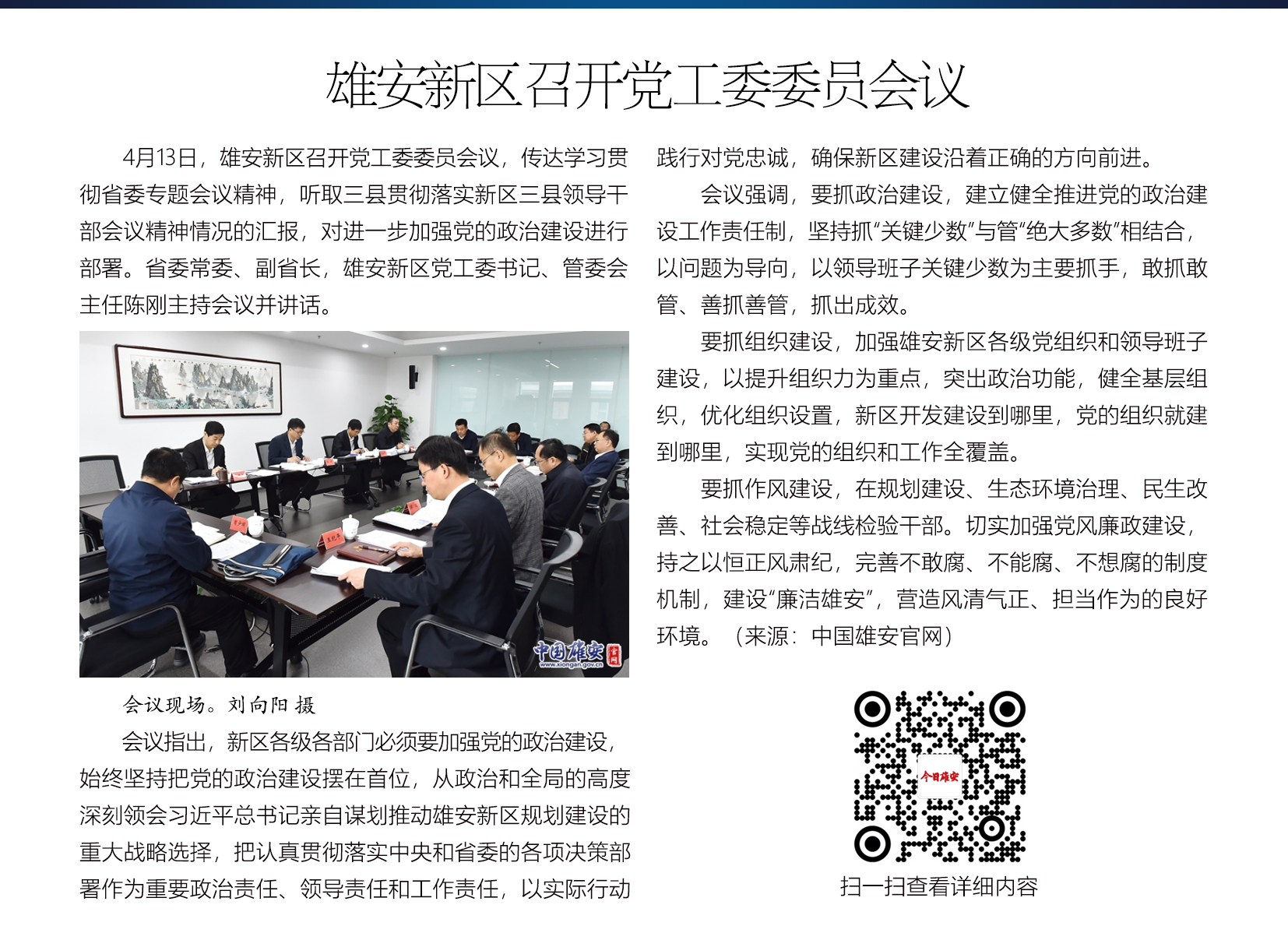 雄安新区召开党工委委员会议

4月13日，雄安新区召开党工委委员会议，传达学习贯彻省委专题会议精神，听取三县贯彻落实新区三县领导干部会议精神情况的汇报，对进一步加强党的政治建设进行部署。省委常委、副省长，雄安新区党工委书记、管委会主任陈刚主持会议并讲话。

中国雄安 官网 www.xiongan.gov.cn

会议现场。刘向阳 摄

会议指出，新区各级各部门必须要加强党的政治建设，始终坚持把党的政治建设摆在首位，从政治和全局的高度深刻领会习近平总书记亲自谋划推动雄安新区规划建设的重大战略选择，把认真贯彻落实中央和省委的各项决策部署作为重要政治责任、领导责任和工作责任，以实际行动践行对党忠诚，确保新区建设沿着正确的方向前进。

会议强调，要抓政治建设，建立健全推进党的政治建设工作责任制，坚持抓“关键少数”与管“绝大多数”相结合，以问题为导向，以领导班子关键少数为主要抓手，敢抓敢管、善抓善管，抓出成效。

要抓组织建设，加强雄安新区各级党组织和领导班子建设，以提升组织力为重点，突出政治功能，健全基层组织，优化组织设置，新区开发建设到哪里，党的组织就建到哪里，实现党的组织和工作全覆盖。

要抓作风建设，在规划建设、生态环境治理、民生改善、社会稳定等战线检验干部。切实加强党风廉政建设，持之以恒正风肃纪，完善不敢腐、不能腐、不想腐的制度机制，建设“廉洁雄安”，营造风清气正、担当作为的良好环境。（来源：中国雄安官网）

今日雄安

扫一扫查看详细内容